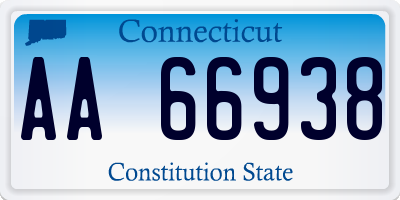 Connecticut

AA 66938

Constitution State